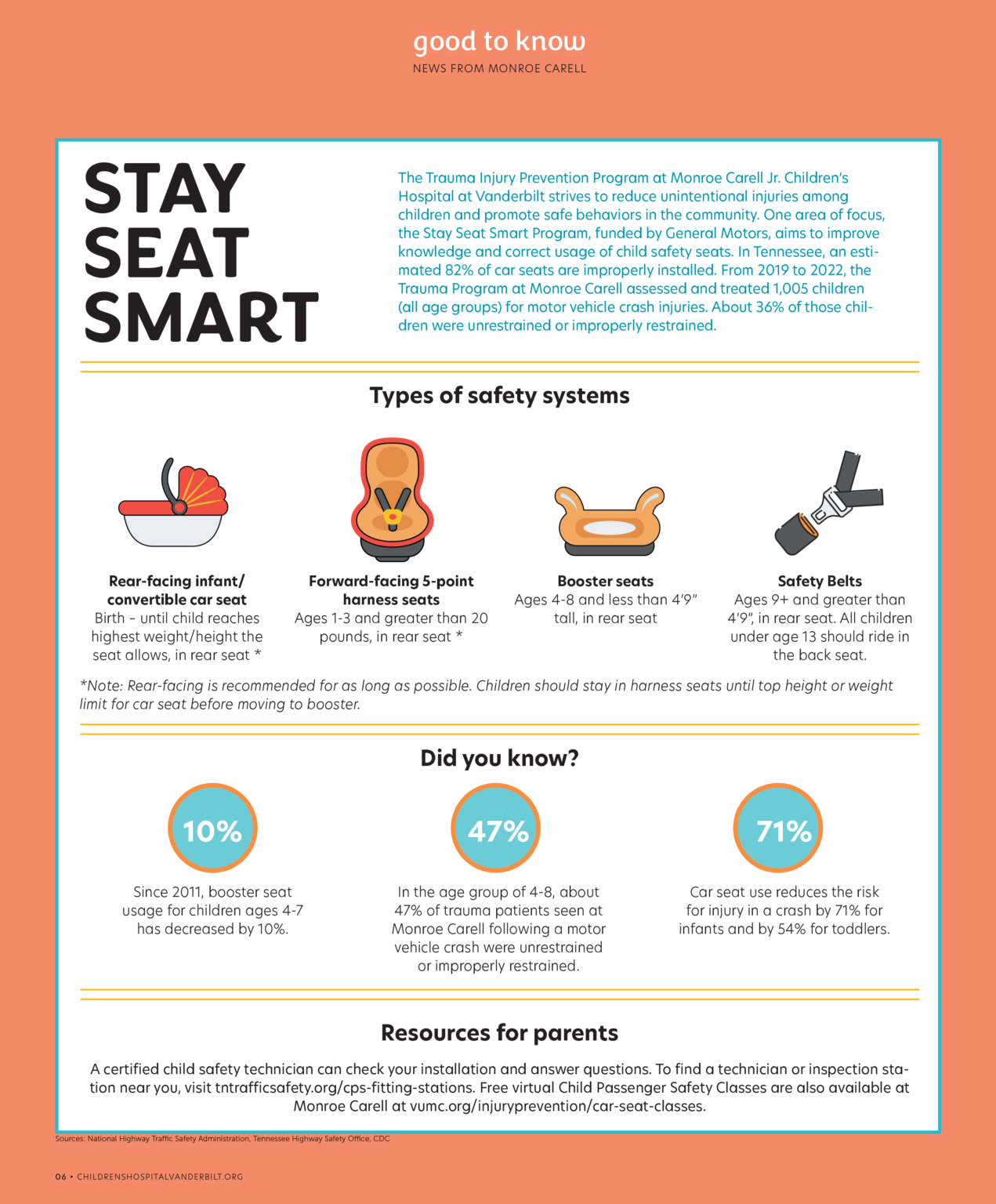 good to know
NEWS FROM MONROE CARELL

STAY SEAT SMART

The Trauma Injury Prevention Program at Monroe Carell Jr. Children's Hospital at Vanderbilt strives to reduce unintentional injuries among children and promote safe behaviors in the community. One area of focus, the Stay Seat Smart Program, funded by General Motors, aims to improve knowledge and correct usage of child safety seats. In Tennessee, an estimated 82% of car seats are improperly installed. From 2019 to 2022, the Trauma Program at Monroe Carell assessed and treated 1,005 children (all age groups) for motor vehicle crash injuries. About 36% of those children were unrestrained or improperly restrained.

Types of safety systems

Rear-facing infant/ convertible car seat
Birth – until child reaches highest weight/height the seat allows, in rear seat *

Forward-facing 5-point harness seats
Ages 1-3 and greater than 20 pounds, in rear seat *

Booster seats
Ages 4-8 and less than 4'9" tall, in rear seat

Safety Belts
Ages 9+ and greater than 4'9", in rear seat. All children under age 13 should ride in the back seat.

*Note: Rear-facing is recommended for as long as possible. Children should stay in harness seats until top height or weight limit for car seat before moving to booster.

Did you know?

10%
Since 2011, booster seat usage for children ages 4-7 has decreased by 10%.

47%
In the age group of 4-8, about 47% of trauma patients seen at Monroe Carell following a motor vehicle crash were unrestrained or improperly restrained.

71%
Car seat use reduces the risk for injury in a crash by 71% for infants and by 54% for toddlers.

Resources for parents

A certified child safety technician can check your installation and answer questions. To find a technician or inspection station near you, visit tntrafficsafety.org/cps-fitting-stations. Free virtual Child Passenger Safety Classes are also available at Monroe Carell at vumc.org/injuryprevention/car-seat-classes.

Sources: National Highway Traffic Safety Administration, Tennessee Highway Safety Office, CDC

06 • CHILDRENSHOSPITALVANDERBILT.ORG